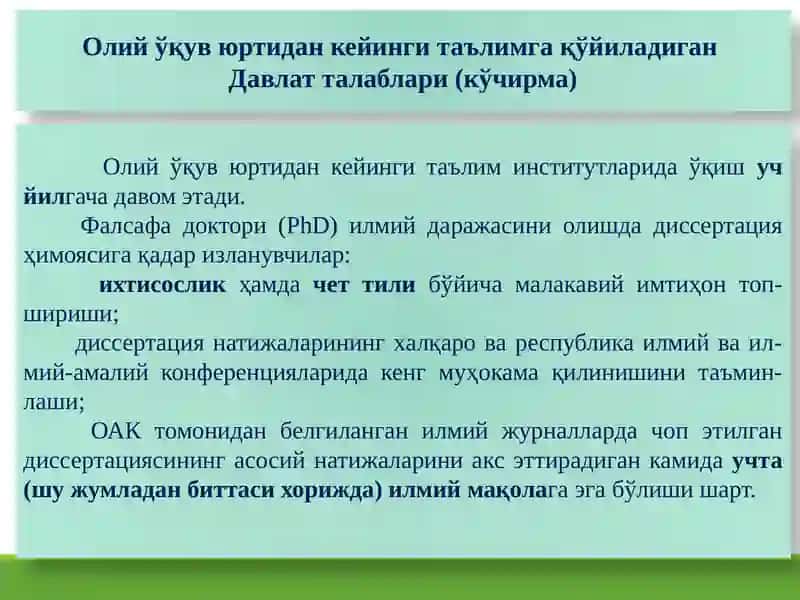 Олий ўқув юртидан кейинги таълимга қўйиладиган Давлат талаблари (кўчирма)

Олий ўқув юртидан кейинги таълим институтларида ўқиш уч йилгача давом этади.

Фалсафа доктори (PhD) илмий даражасини олишда диссертация ҳимоясига қадар изланувчилар:

ихтисослик ҳамда чет тили бўйича малакавий имтиҳон топшириши;

диссертация натижаларининг халқаро ва республика илмий ва илмий-амалий конференцияларида кенг муҳокама қилинишини таъминлаши;

ОАК томонидан белгиланган илмий журналларда чоп этилган диссертациясининг асосий натижаларини акс эттирадиган камида учта (шу жумладан биттаси хорижда) илмий мақолага эга бўлиши шарт.